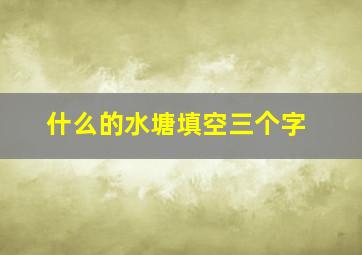 什么的水塘填空三个字